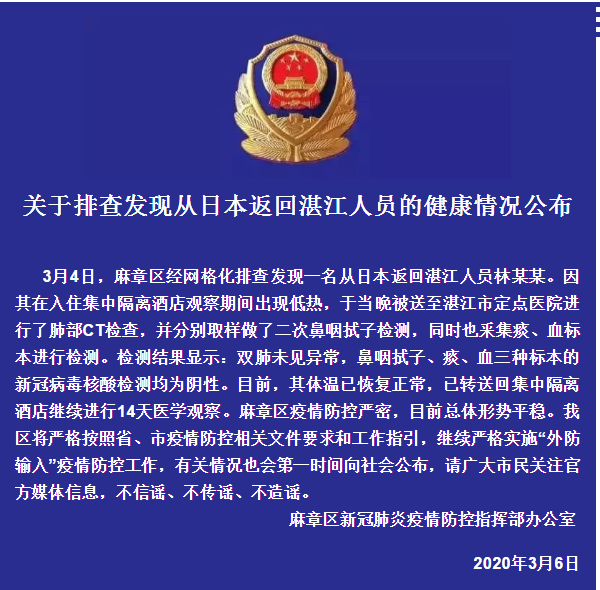 关于排查发现从日本返回湛江人员的健康情况公布

3月4日，麻章区经网格化排查发现一名从日本返回湛江人员林某某。因其在入住集中隔离酒店观察期间出现低热，于当晚被送至湛江市定点医院进行了肺部CT检查，并分别取样做了二次鼻咽拭子检测，同时也采集痰、血标本进行检测。检测结果显示：双肺未见异常，鼻咽拭子、痰、血三种标本的新冠病毒核酸检测均为阴性。目前，其体温已恢复正常，已转送回集中隔离酒店继续进行14天医学观察。麻章区疫情防控严密，目前总体形势平稳。我区将严格按照省、市疫情防控相关文件要求和工作指引，继续严格实施“外防输入”疫情防控工作，有关情况也会第一时间向社会公布，请广大市民关注官方媒体信息，不信谣、不传谣、不造谣。

麻章区新冠肺炎疫情防控指挥部办公室

2020年3月6日